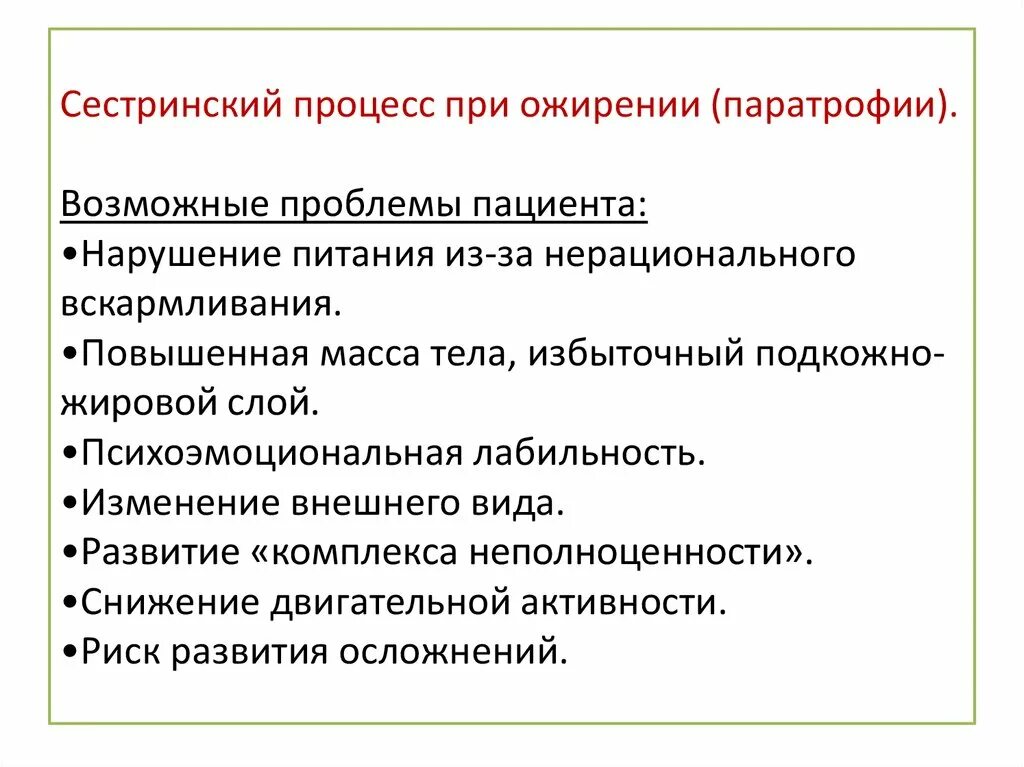 Сестринский процесс при ожирении (паратрофии).

Возможные проблемы пациента:
•Нарушение питания из-за нерационального вскармливания.
•Повышенная масса тела, избыточный подкожно-жировой слой.
•Психоэмоциональная лабильность.
•Изменение внешнего вида.
•Развитие «комплекса неполноценности».
•Снижение двигательной активности.
•Риск развития осложнений.